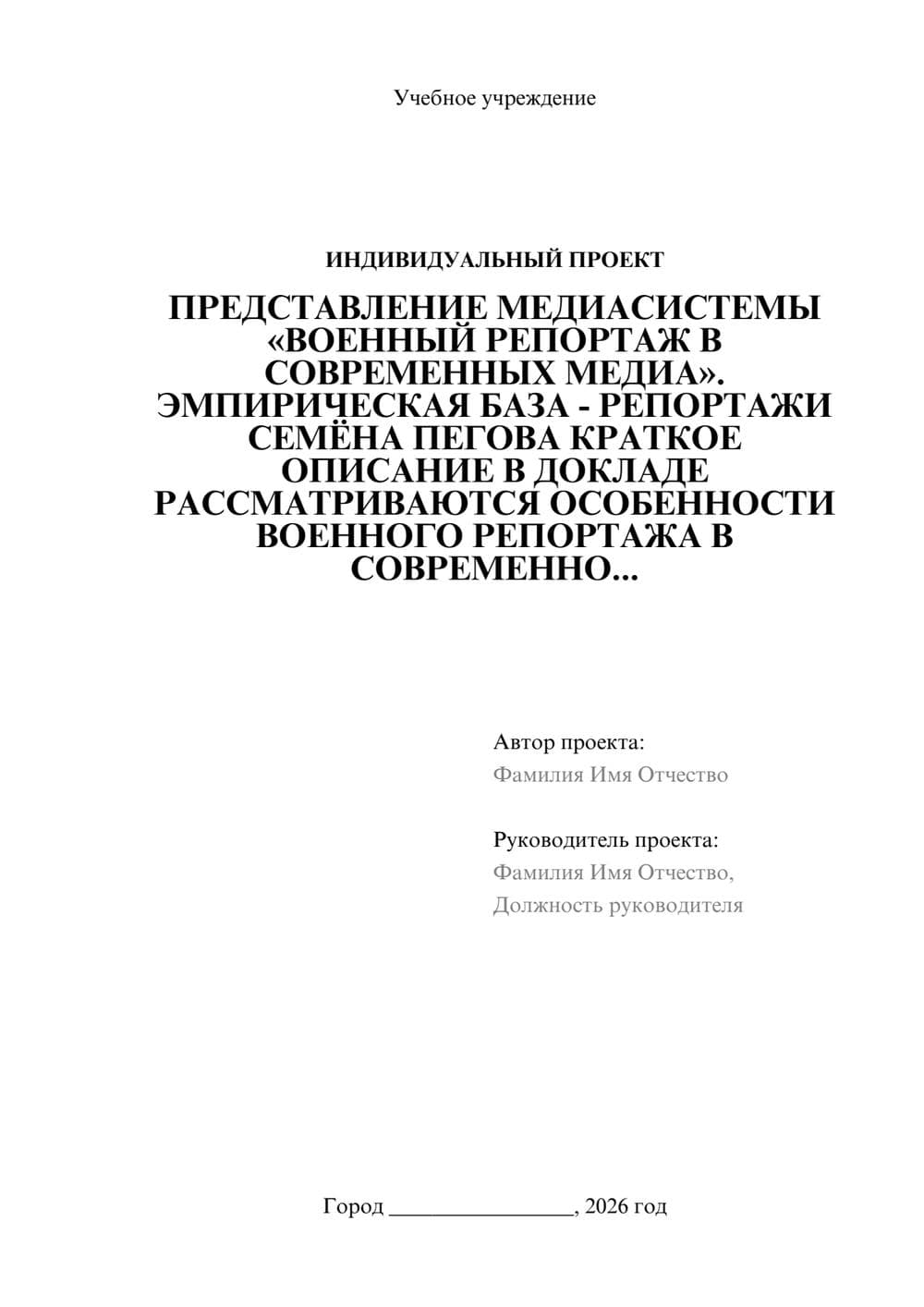 Учебное учреждение

ИНДИВИДУАЛЬНЫЙ ПРОЕКТ

ПРЕДСТАВЛЕНИЕ МЕДИАСИСТЕМЫ «ВОЕННЫЙ РЕПОРТАЖ В СОВРЕМЕННЫХ МЕДИА». ЭМПИРИЧЕСКАЯ БАЗА - РЕПОРТАЖИ СЕМЁНА ПЕГОВА КРАТКОЕ ОПИСАНИЕ В ДОКЛАДЕ РАССМАТРИВАЮТСЯ ОСОБЕННОСТИ ВОЕННОГО РЕПОРТАЖА В СОВРЕМЕННО...

Автор проекта:
Фамилия Имя Отчество

Руководитель проекта:
Фамилия Имя Отчество,
Должность руководителя

Город ________________, 2026 год